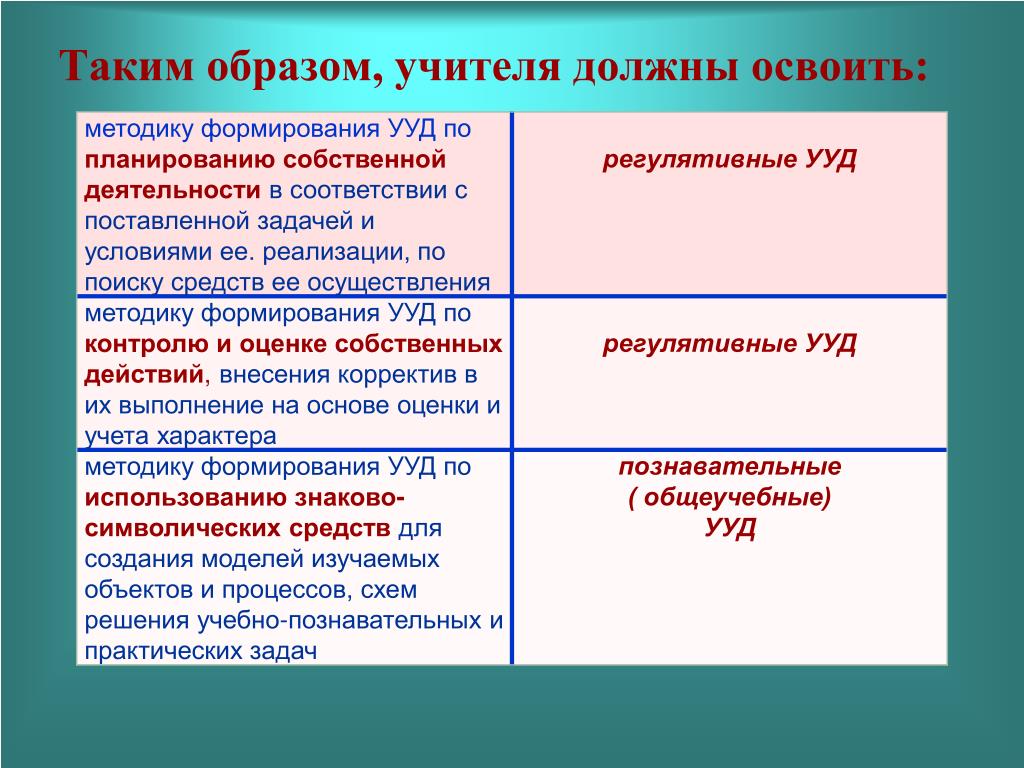 Таким образом, учителя должны освоить:

| | |
|---|---|
| методику формирования УУД по планированию собственной деятельности в соответствии с поставленной задачей и условиями ее. реализации, по поиску средств ее осуществления | регулятивные УУД |
| методику формирования УУД по контролю и оценке собственных действий, внесения корректив в их выполнение на основе оценки и учета характера | регулятивные УУД |
| методику формирования УУД по использованию знаково-символических средств для создания моделей изучаемых объектов и процессов, схем решения учебно-познавательных и практических задач | познавательные ( общеучебные) УУД |